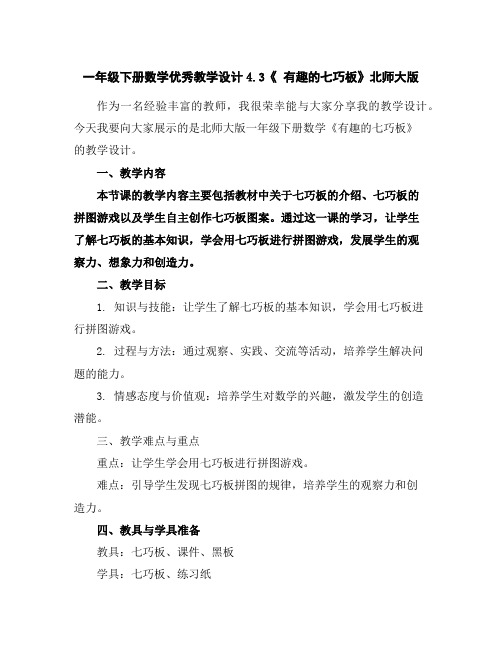 一年级下册数学优秀教学设计 4.3《 有趣的七巧板》北师大版

作为一名经验丰富的教师，我很荣幸能与大家分享我的教学设计。今天我要向大家展示的是北师大版一年级下册数学《有趣的七巧板》的教学设计。

一、教学内容

本节课的教学内容主要包括教材中关于七巧板的介绍、七巧板的拼图游戏以及学生自主创作七巧板图案。通过这一课的学习，让学生了解七巧板的基本知识，学会用七巧板进行拼图游戏，发展学生的观察力、想象力和创造力。

二、教学目标

1. 知识与技能：让学生了解七巧板的基本知识，学会用七巧板进行拼图游戏。

2. 过程与方法：通过观察、实践、交流等活动，培养学生解决问题的能力。

3. 情感态度与价值观：培养学生对数学的兴趣，激发学生的创造潜能。

三、教学难点与重点

重点：让学生学会用七巧板进行拼图游戏。

难点：引导学生发现七巧板拼图的规律，培养学生的观察力和创造力。

四、教具与学具准备

教具：七巧板、课件、黑板

学具：七巧板、练习纸